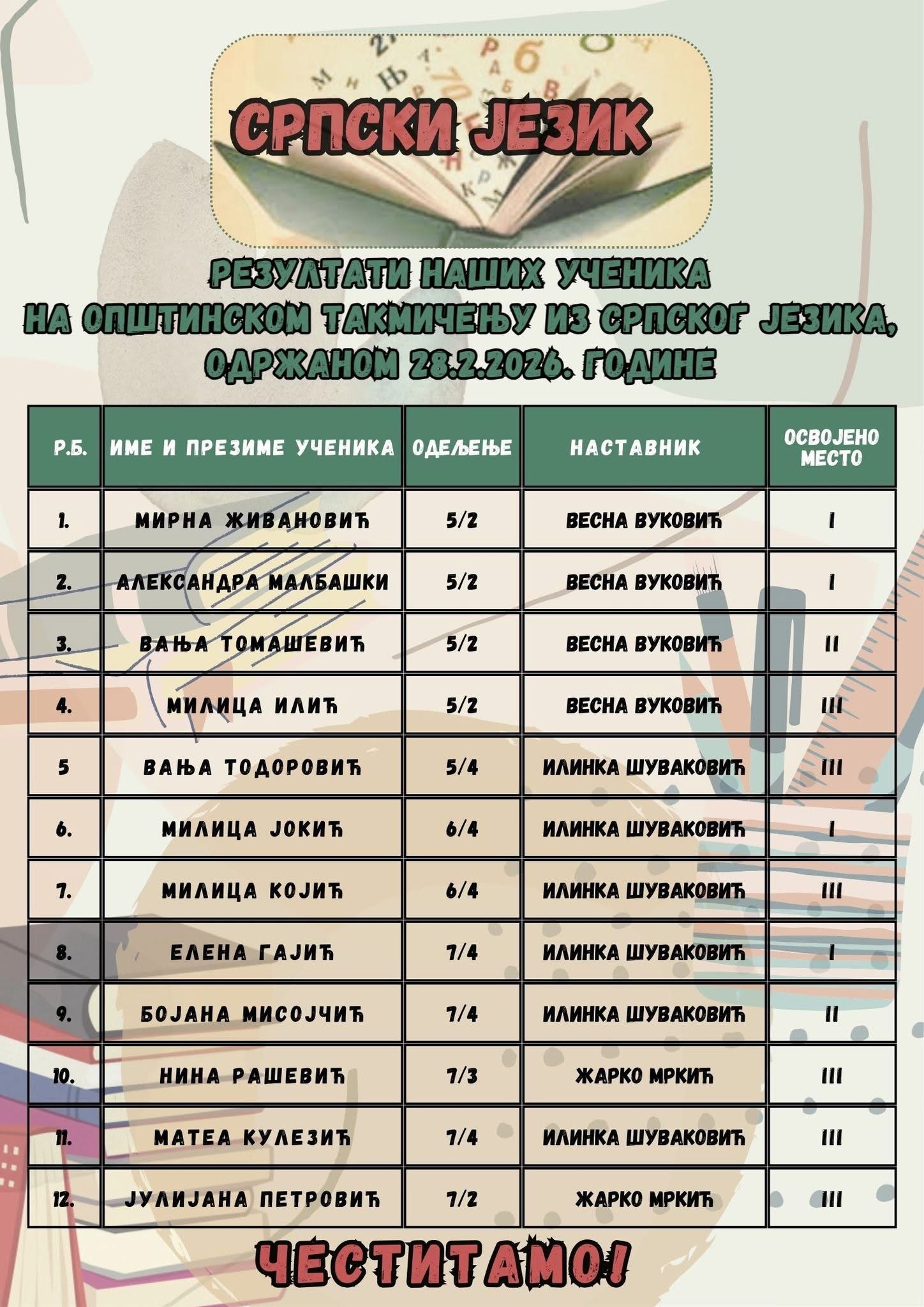 СРПСКИ ЈЕЗИК

РЕЗУЛТАТИ НАШИХ УЧЕНИКА
НА ОПШТИНСКОМ ТАКМИЧЕЊУ ИЗ СРПСКОГ ЈЕЗИКА,
ОДРЖАНОМ 28.2.2026. ГОДИНЕ

| Р.Б. | ИМЕ И ПРЕЗИМЕ УЧЕНИКА | ОДЕЉЕЊЕ | НАСТАВНИК | ОСВОЈЕНО МЕСТО |
|---|---|---|---|---|
| 1. | МИРНА ЖИВАНОВИЋ | 5/2 | ВЕСНА ВУКОВИЋ | I |
| 2. | АЛЕКСАНДРА МАЛБАШКИ | 5/2 | ВЕСНА ВУКОВИЋ | I |
| 3. | ВАЊА ТОМАШЕВИЋ | 5/2 | ВЕСНА ВУКОВИЋ | II |
| 4. | МИЛИЦА ИЛИЋ | 5/2 | ВЕСНА ВУКОВИЋ | III |
| 5 | ВАЊА ТОДОРОВИЋ | 5/4 | ИЛИНКА ШУВАКОВИЋ | III |
| 6. | МИЛИЦА ЈОКИЋ | 6/4 | ИЛИНКА ШУВАКОВИЋ | I |
| 7. | МИЛИЦА КОЈИЋ | 6/4 | ИЛИНКА ШУВАКОВИЋ | III |
| 8. | ЕЛЕНА ГАЈИЋ | 7/4 | ИЛИНКА ШУВАКОВИЋ | I |
| 9. | БОЈАНА МИСОЈЧИЋ | 7/4 | ИЛИНКА ШУВАКОВИЋ | II |
| 10. | НИНА РАШЕВИЋ | 7/3 | ЖАРКО МРКИЋ | III |
| 11. | МАТЕА КУЛЕЗИЋ | 7/4 | ИЛИНКА ШУВАКОВИЋ | III |
| 12. | ЈУЛИЈАНА ПЕТРОВИЋ | 7/2 | ЖАРКО МРКИЋ | III |

ЧЕСТИТАМО!